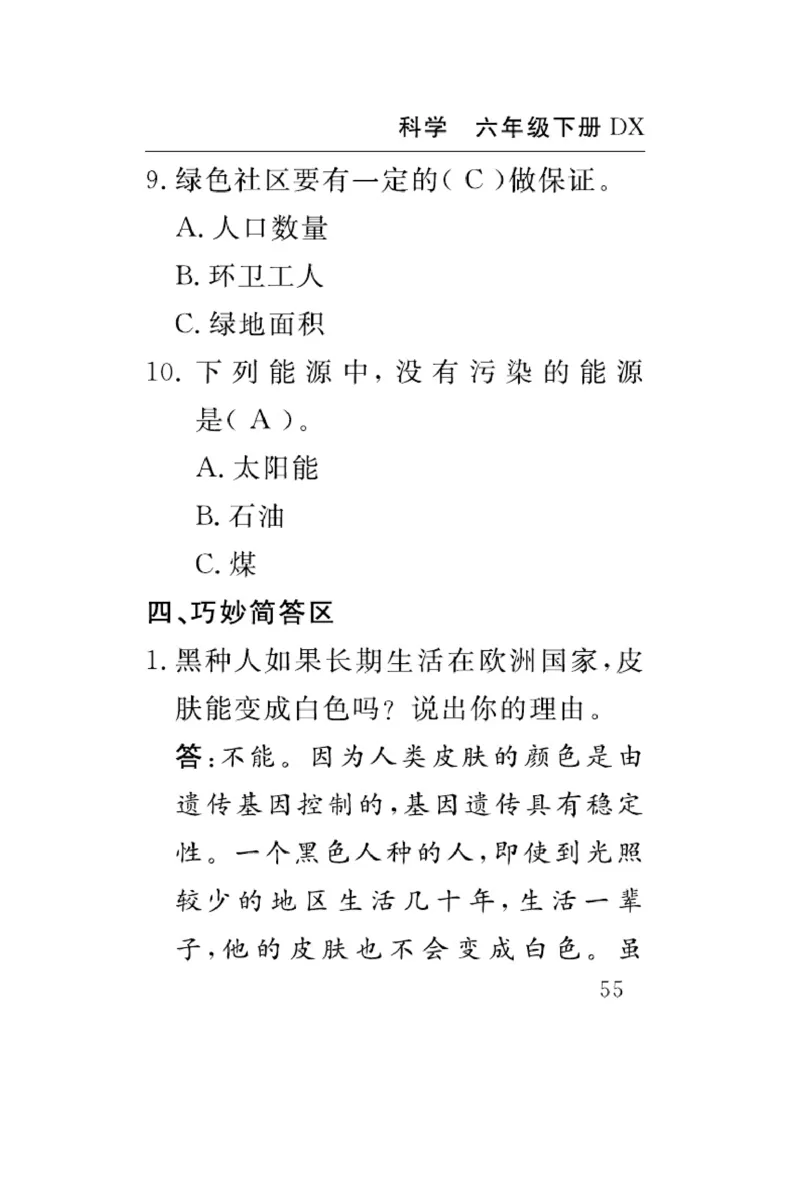 科学　六年级下册 DX

9. 绿色社区要有一定的（ C ）做保证。

A. 人口数量

B. 环卫工人

C. 绿地面积

10. 下列能源中，没有污染的能源是（ A ）。

A. 太阳能

B. 石油

C. 煤

四、巧妙简答区

1. 黑种人如果长期生活在欧洲国家，皮肤能变成白色吗？说出你的理由。

答：不能。因为人类皮肤的颜色是由遗传基因控制的，基因遗传具有稳定性。一个黑色人种的人，即使到光照较少的地区生活几十年，生活一辈子，他的皮肤也不会变成白色。虽

55